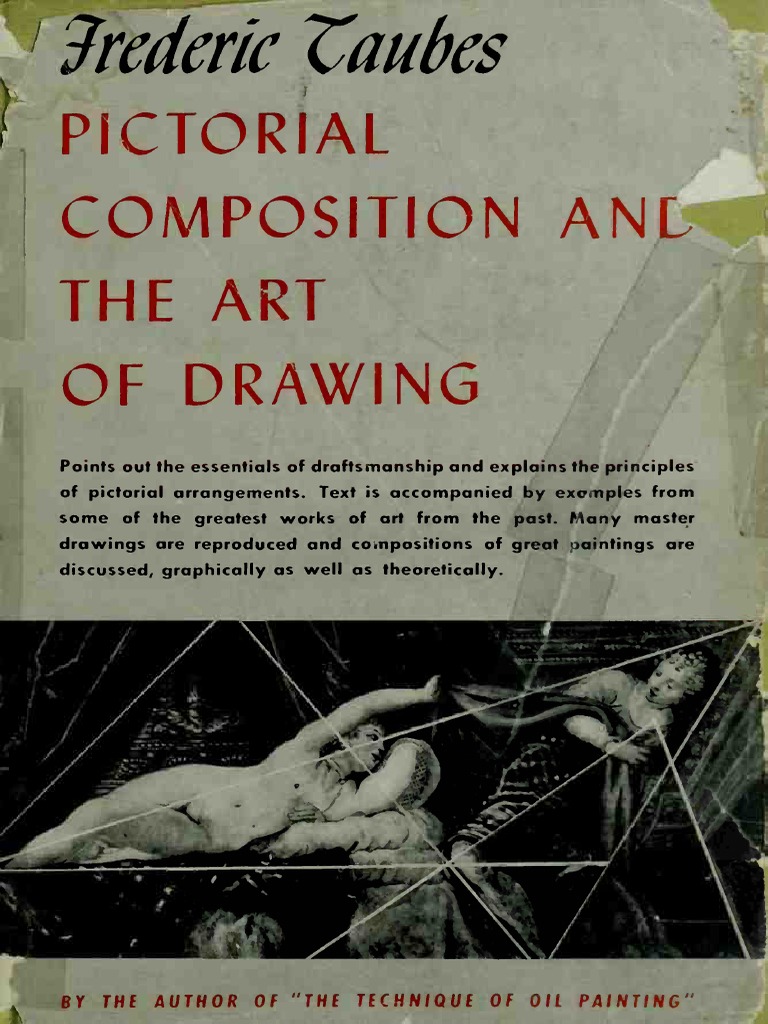 Frederic Taubes

PICTORIAL COMPOSITION AND THE ART OF DRAWING

Points out the essentials of draftsmanship and explains the principles of pictorial arrangements. Text is accompanied by examples from some of the greatest works of art from the past. Many master drawings are reproduced and compositions of great paintings are discussed, graphically as well as theoretically.

BY THE AUTHOR OF "THE TECHNIQUE OF OIL PAINTING"